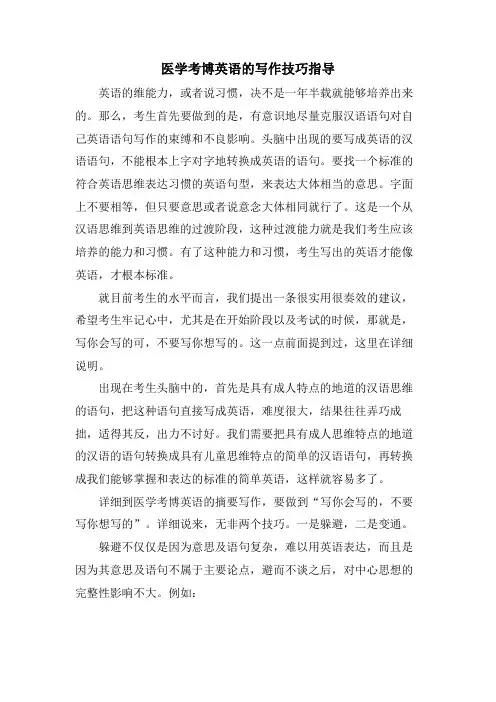 医学考博英语的写作技巧指导

英语的维能力，或者说习惯，决不是一年半载就能够培养出来的。那么，考生首先要做到的是，有意识地尽量克服汉语语句对自己英语语句写作的束缚和不良影响。头脑中出现的要写成英语的汉语语句，不能根本上字对字地转换成英语的语句。要找一个标准的符合英语思维表达习惯的英语句型，来表达大体相当的意思。字面上不要相等，但只要意思或者说意念大体相同就行了。这是一个从汉语思维到英语思维的过渡阶段，这种过渡能力就是我们考生应该培养的能力和习惯。有了这种能力和习惯，考生写出的英语才能像英语，才根本标准。

就目前考生的水平而言，我们提出一条很实用很奏效的建议，希望考生牢记心中，尤其是在开始阶段以及考试的时候，那就是，写你会写的可，不要写你想写的。这一点前面提到过，这里在详细说明。

出现在考生头脑中的，首先是具有成人特点的地道的汉语思维的语句，把这种语句直接写成英语，难度很大，结果往往弄巧成拙，适得其反，出力不讨好。我们需要把具有成人思维特点的地道的汉语的语句转换成具有儿童思维特点的简单的汉语语句，再转换成我们能够掌握和表达的标准的简单英语，这样就容易多了。

详细到医学考博英语的摘要写作，要做到“写你会写的，不要写你想写的”。详细说来，无非两个技巧。一是躲避，二是变通。

躲避不仅仅是因为意思及语句复杂，难以用英语表达，而且是因为其意思及语句不属于主要论点，避而不谈之后，对中心思想的完整性影响不大。例如：